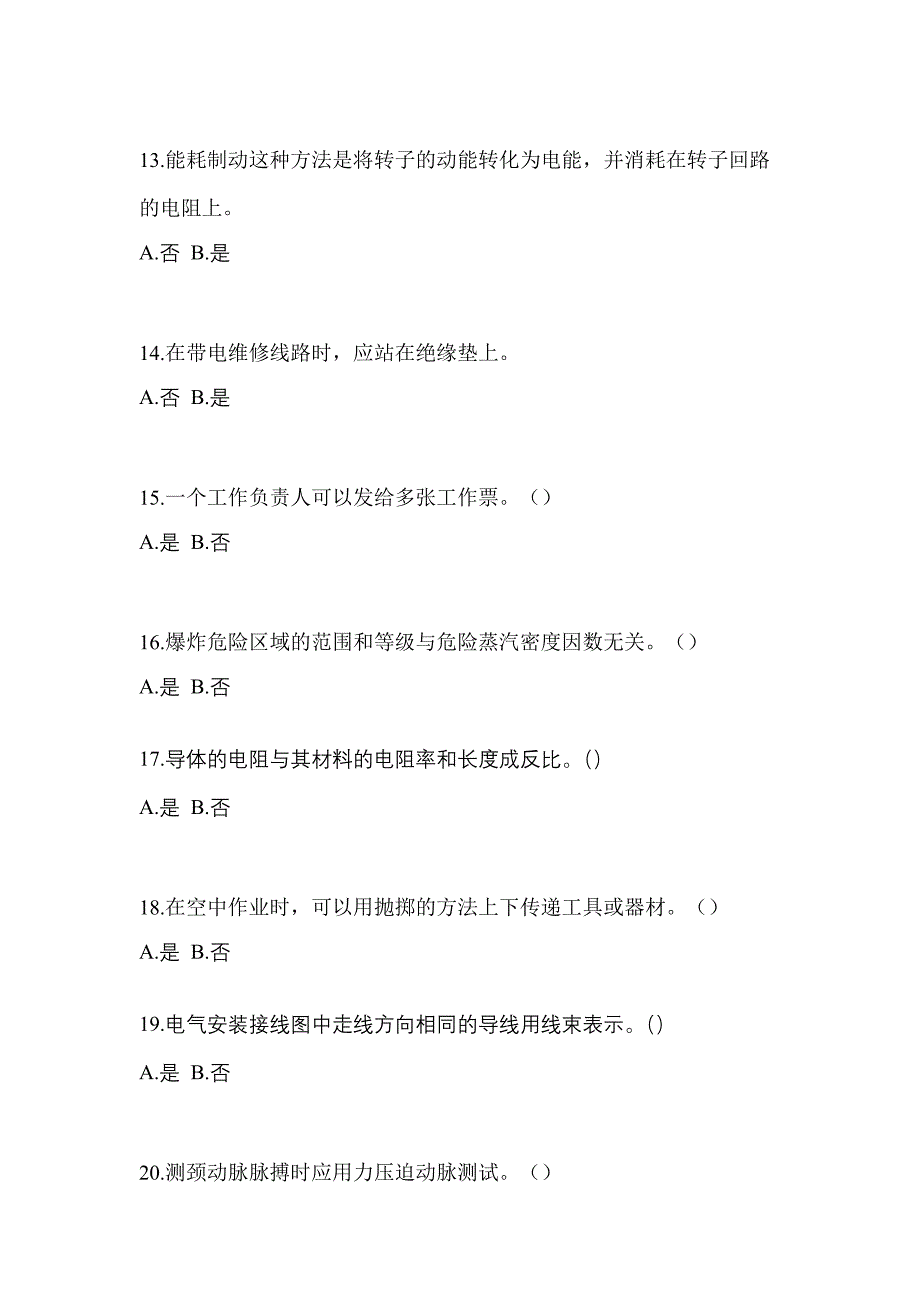 13.能耗制动这种方法是将转子的动能转化为电能，并消耗在转子回路的电阻上。

A.否 B.是

14.在带电维修线路时，应站在绝缘垫上。

A.否 B.是

15.一个工作负责人可以发给多张工作票。（）

A.是 B.否

16.爆炸危险区域的范围和等级与危险蒸汽密度因数无关。（）

A.是 B.否

17.导体的电阻与其材料的电阻率和长度成反比。()

A.是 B.否

18.在空中作业时，可以用抛掷的方法上下传递工具或器材。（）

A.是 B.否

19.电气安装接线图中走线方向相同的导线用线束表示。()

A.是 B.否

20.测颈动脉脉搏时应用力压迫动脉测试。（）